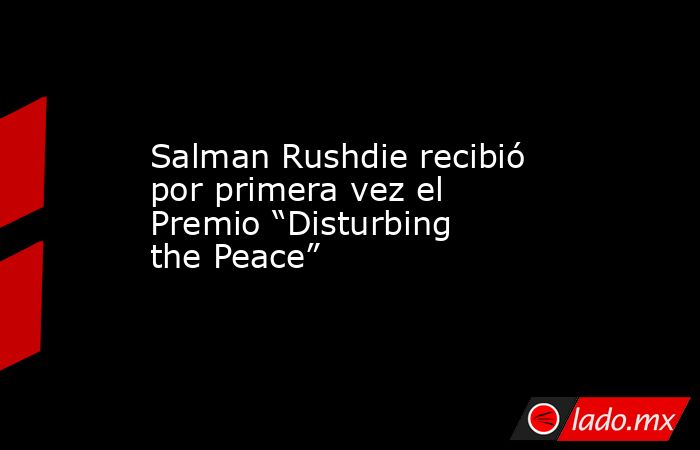 Salman Rushdie recibió por primera vez el Premio “Disturbing the Peace”

lado.mx